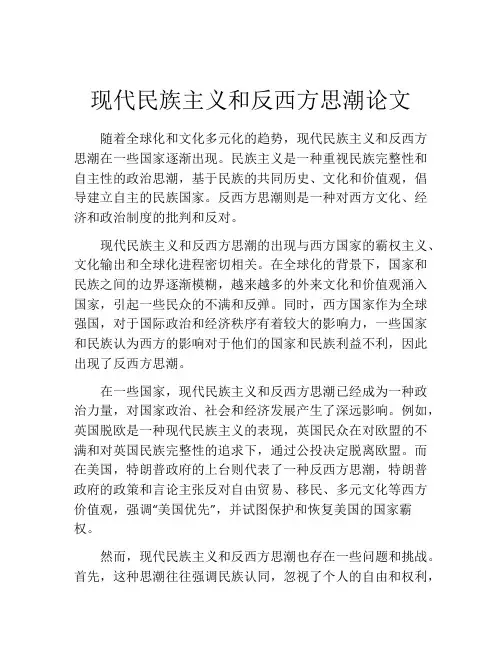 现代民族主义和反西方思潮论文

随着全球化和文化多元化的趋势，现代民族主义和反西方思潮在一些国家逐渐出现。民族主义是一种重视民族完整性和自主性的政治思潮，基于民族的共同历史、文化和价值观，倡导建立自主的民族国家。反西方思潮则是一种对西方文化、经济和政治制度的批判和反对。

现代民族主义和反西方思潮的出现与西方国家的霸权主义、文化输出和全球化进程密切相关。在全球化的背景下，国家和民族之间的边界逐渐模糊，越来越多的外来文化和价值观涌入国家，引起一些民众的不满和反弹。同时，西方国家作为全球强国，对于国际政治和经济秩序有着较大的影响力，一些国家和民族认为西方的影响对于他们的国家和民族利益不利，因此出现了反西方思潮。

在一些国家，现代民族主义和反西方思潮已经成为一种政治力量，对国家政治、社会和经济发展产生了深远影响。例如，英国脱欧是一种现代民族主义的表现，英国民众在对欧盟的不满和对英国民族完整性的追求下，通过公投决定脱离欧盟。而在美国，特朗普政府的上台则代表了一种反西方思潮，特朗普政府的政策和言论主张反对自由贸易、移民、多元文化等西方价值观，强调“美国优先”，并试图保护和恢复美国的国家霸权。

然而，现代民族主义和反西方思潮也存在一些问题和挑战。首先，这种思潮往往强调民族认同，忽视了个人的自由和权利，